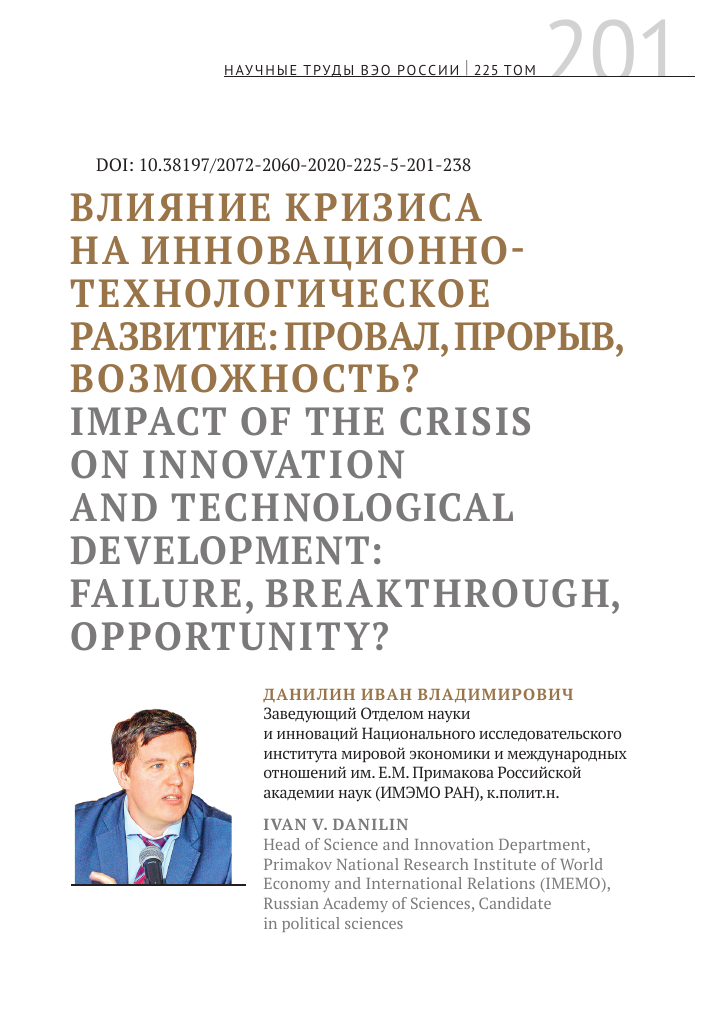 НАУЧНЫЕ ТРУДЫ ВЭО РОССИИ | 225 ТОМ 201

DOI: 10.38197/2072-2060-2020-225-5-201-238

ВЛИЯНИЕ КРИЗИСА НА ИННОВАЦИОННО-ТЕХНОЛОГИЧЕСКОЕ РАЗВИТИЕ: ПРОВАЛ, ПРОРЫВ, ВОЗМОЖНОСТЬ?

IMPACT OF THE CRISIS ON INNOVATION AND TECHNOLOGICAL DEVELOPMENT: FAILURE, BREAKTHROUGH, OPPORTUNITY?

ДАНИЛИН ИВАН ВЛАДИМИРОВИЧ
Заведующий Отделом науки и инноваций Национального исследовательского института мировой экономики и международных отношений им. Е.М. Примакова Российской академии наук (ИМЭМО РАН), к.полит.н.

IVAN V. DANILIN
Head of Science and Innovation Department, Primakov National Research Institute of World Economy and International Relations (IMEMO), Russian Academy of Sciences, Candidate in political sciences